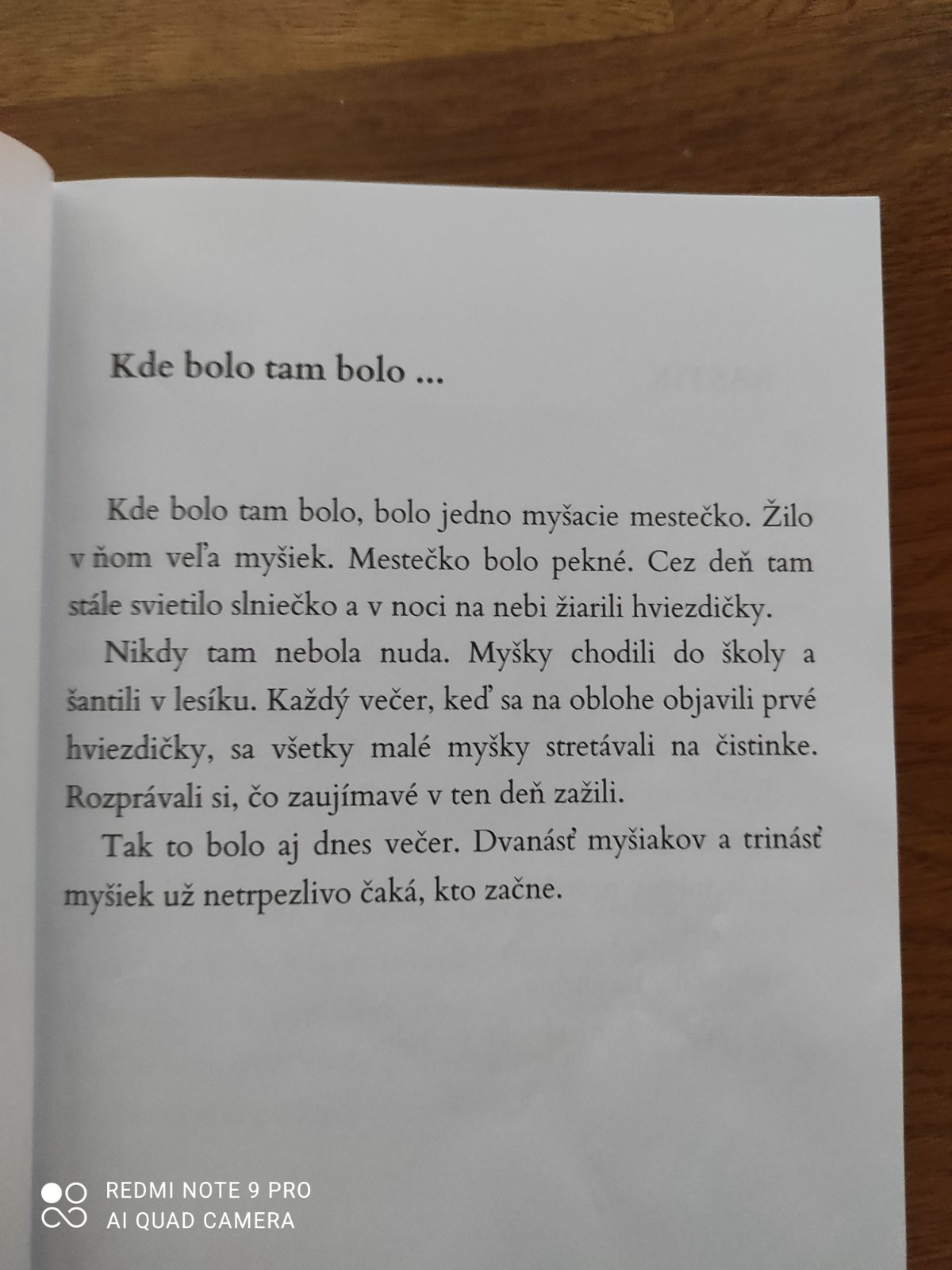 Kde bolo tam bolo ...

Kde bolo tam bolo, bolo jedno myšacie mestečko. Žilo v ňom veľa myšiek. Mestečko bolo pekné. Cez deň tam stále svietilo slniečko a v noci na nebi žiarili hviezdičky.

Nikdy tam nebola nuda. Myšky chodili do školy a šantili v lesíku. Každý večer, keď sa na oblohe objavili prvé hviezdičky, sa všetky malé myšky stretávali na čistinke. Rozprávali si, čo zaujímavé v ten deň zažili.

Tak to bolo aj dnes večer. Dvanásť myšiakov a trinásť myšiek už netrpezlivo čaká, kto začne.

REDMI NOTE 9 PRO
AI QUAD CAMERA